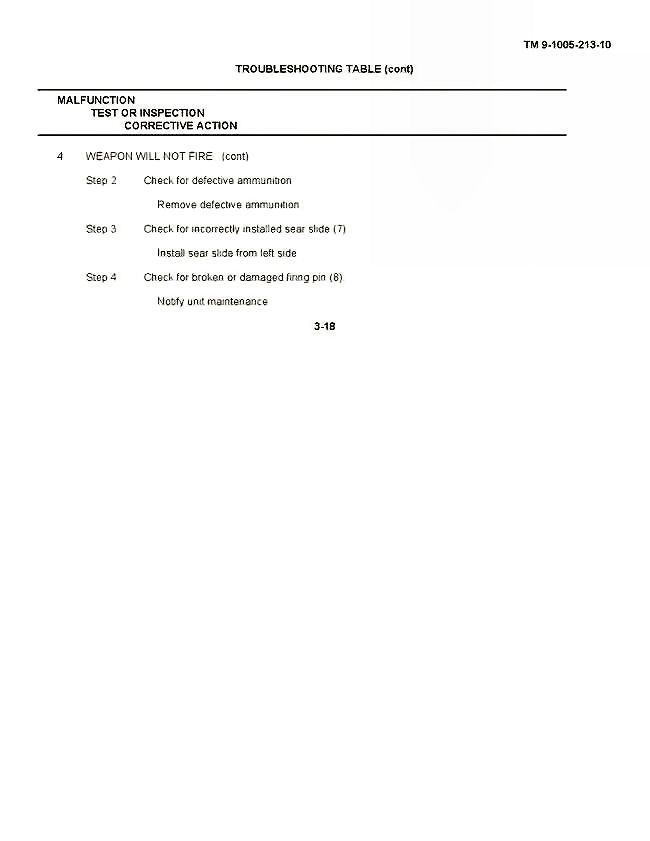 TM 9-1005-213-10

TROUBLESHOOTING TABLE (cont)

MALFUNCTION
TEST OR INSPECTION
CORRECTIVE ACTION

4 WEAPON WILL NOT FIRE (cont)

Step 2 Check for defective ammunition

Remove defective ammunition

Step 3 Check for incorrectly installed sear slide (7)

Install sear slide from left side

Step 4 Check for broken or damaged firing pin (8)

Notify unit maintenance

3-18